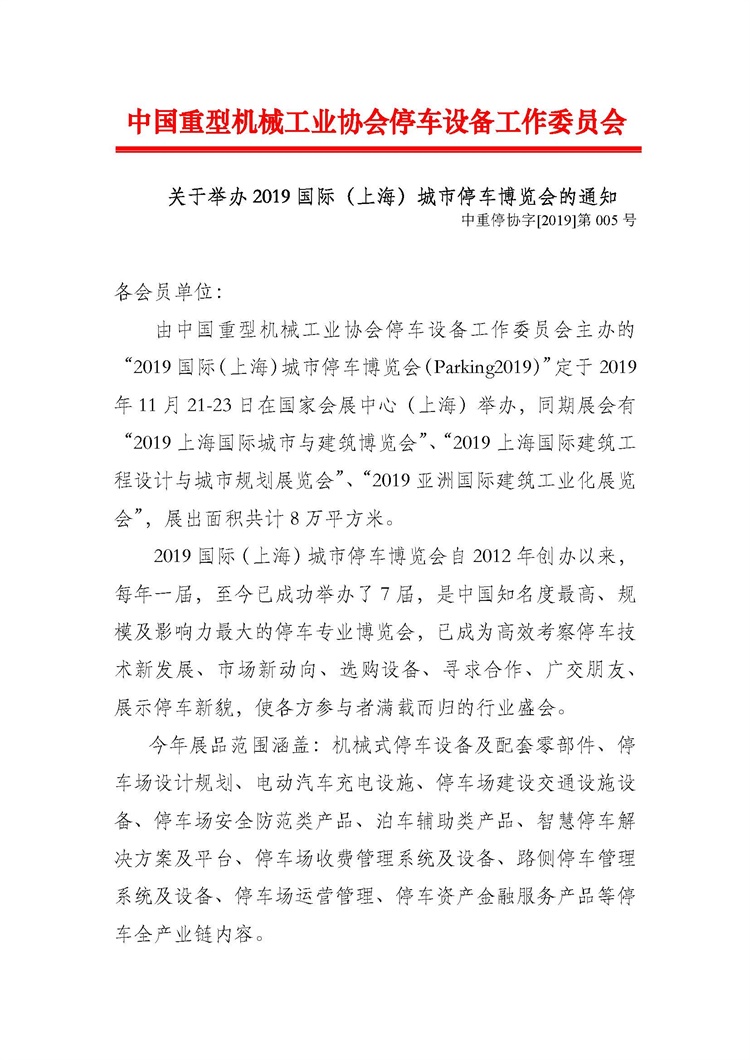 中国重型机械工业协会停车设备工作委员会

关于举办 2019 国际（上海）城市停车博览会的通知

中重停协字[2019]第 005 号

各会员单位：

由中国重型机械工业协会停车设备工作委员会主办的“2019 国际（上海）城市停车博览会（Parking2019）”定于 2019 年 11 月 21-23 日在国家会展中心（上海）举办，同期展会有“2019 上海国际城市与建筑博览会”、“2019 上海国际建筑工程设计与城市规划展览会”、“2019 亚洲国际建筑工业化展览会”，展出面积共计 8 万平方米。

2019 国际（上海）城市停车博览会自 2012 年创办以来，每年一届，至今已成功举办了 7 届，是中国知名度最高、规模及影响力最大的停车专业博览会，已成为高效考察停车技术新发展、市场新动向、选购设备、寻求合作、广交朋友、展示停车新貌，使各方参与者满载而归的行业盛会。

今年展品范围涵盖：机械式停车设备及配套零部件、停车场设计规划、电动汽车充电设施、停车场建设交通设施设备、停车场安全防范类产品、泊车辅助类产品、智慧停车解决方案及平台、停车场收费管理系统及设备、路侧停车管理系统及设备、停车场运营管理、停车资产金融服务产品等停车全产业链内容。